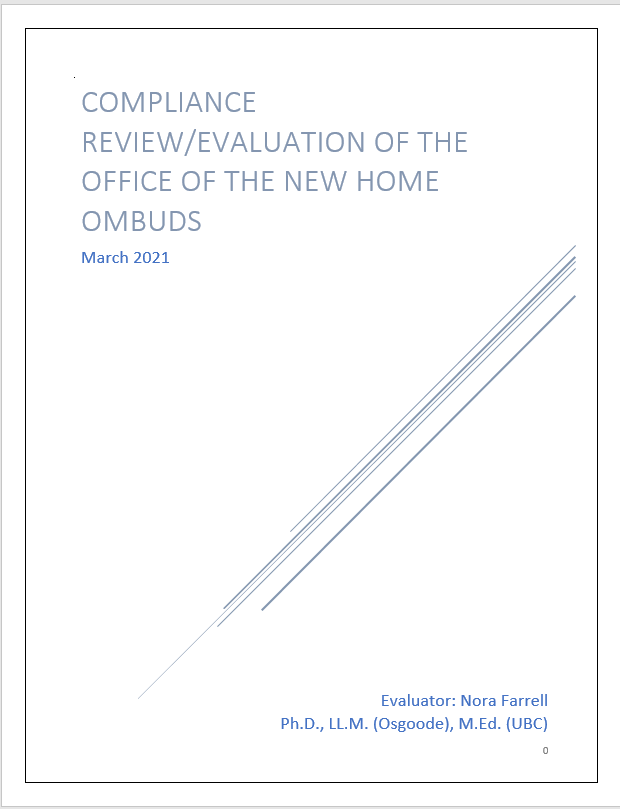 COMPLIANCE REVIEW/EVALUATION OF THE OFFICE OF THE NEW HOME OMBUDS

March 2021

Evaluator: Nora Farrell
Ph.D., LL.M. (Osgoode), M.Ed. (UBC)

0